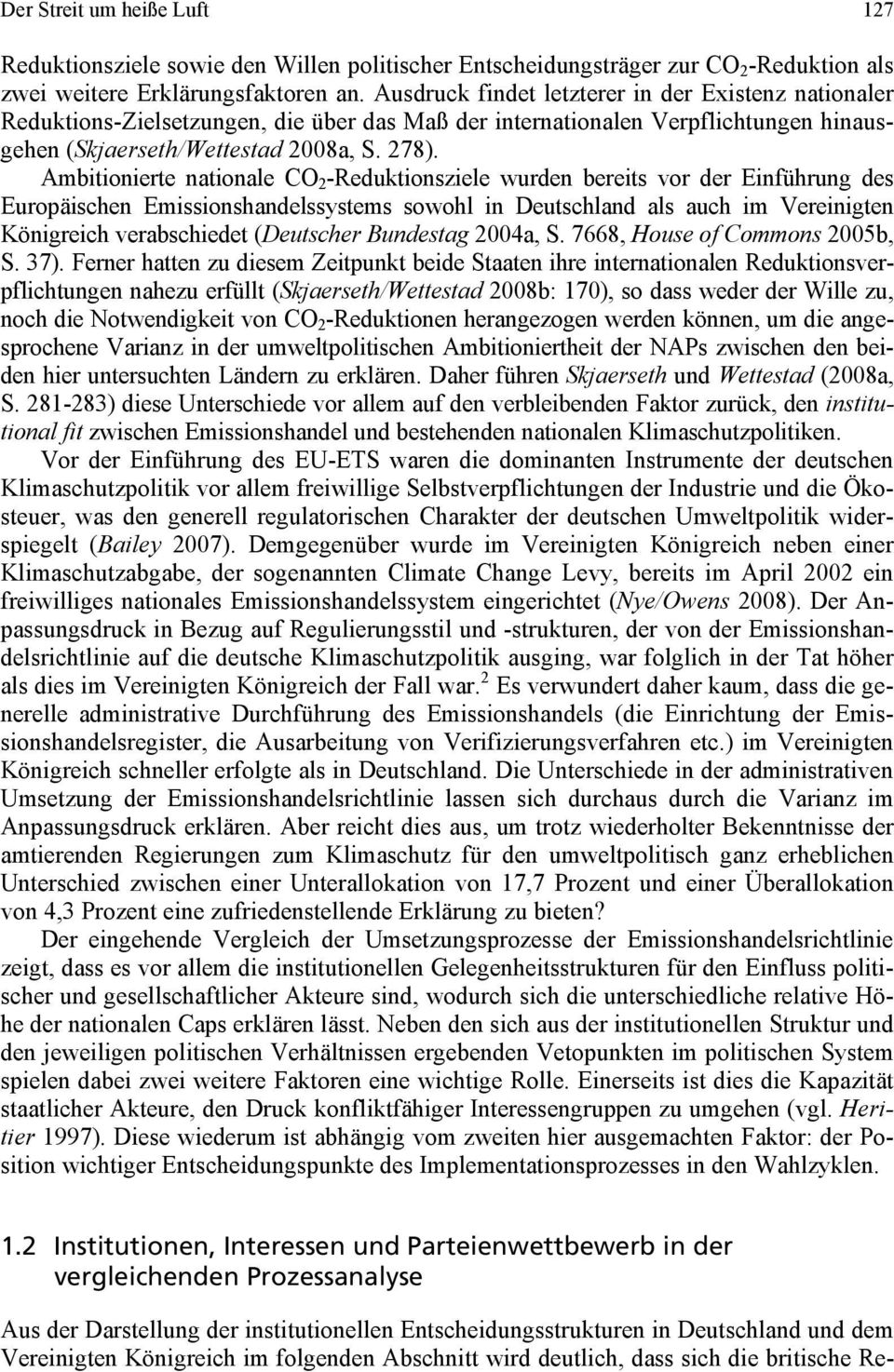 Der Streit um heiße Luft 127

Reduktionsziele sowie den Willen politischer Entscheidungsträger zur $CO_2$-Reduktion als zwei weitere Erklärungsfaktoren an. Ausdruck findet letzterer in der Existenz nationaler Reduktions-Zielsetzungen, die über das Maß der internationalen Verpflichtungen hinausgehen (Skjaerseth/Wettestad 2008a, S. 278). Ambitionierte nationale $CO_2$-Reduktionsziele wurden bereits vor der Einführung des Europäischen Emissionshandelssystems sowohl in Deutschland als auch im Vereinigten Königreich verabschiedet (Deutscher Bundestag 2004a, S. 7668, House of Commons 2005b, S. 37). Ferner hatten zu diesem Zeitpunkt beide Staaten ihre internationalen Reduktionsverpflichtungen nahezu erfüllt (Skjaerseth/Wettestad 2008b: 170), so dass weder der Wille zu, noch die Notwendigkeit von $CO_2$-Reduktionen herangezogen werden können, um die angesprochene Varianz in der umweltpolitischen Ambitioniertheit der NAPs zwischen den beiden hier untersuchten Ländern zu erklären. Daher führen Skjaerseth und Wettestad (2008a, S. 281-283) diese Unterschiede vor allem auf den verbleibenden Faktor zurück, den institutional fit zwischen Emissionshandel und bestehenden nationalen Klimaschutzpolitiken.

Vor der Einführung des EU-ETS waren die dominanten Instrumente der deutschen Klimaschutzpolitik vor allem freiwillige Selbstverpflichtungen der Industrie und die Ökosteuer, was den generell regulatorischen Charakter der deutschen Umweltpolitik widerspiegelt (Bailey 2007). Demgegenüber wurde im Vereinigten Königreich neben einer Klimaschutzabgabe, der sogenannten Climate Change Levy, bereits im April 2002 ein freiwilliges nationales Emissionshandelssystem eingerichtet (Nye/Owens 2008). Der Anpassungsdruck in Bezug auf Regulierungsstil und -strukturen, der von der Emissionshandelsrichtlinie auf die deutsche Klimaschutzpolitik ausging, war folglich in der Tat höher als dies im Vereinigten Königreich der Fall war.$^2$ Es verwundert daher kaum, dass die generelle administrative Durchführung des Emissionshandels (die Einrichtung der Emissionshandelsregister, die Ausarbeitung von Verifizierungsverfahren etc.) im Vereinigten Königreich schneller erfolgte als in Deutschland. Die Unterschiede in der administrativen Umsetzung der Emissionshandelsrichtlinie lassen sich durchaus durch die Varianz im Anpassungsdruck erklären. Aber reicht dies aus, um trotz wiederholter Bekenntnisse der amtierenden Regierungen zum Klimaschutz für den umweltpolitisch ganz erheblichen Unterschied zwischen einer Unterallokation von 17,7 Prozent und einer Überallokation von 4,3 Prozent eine zufriedenstellende Erklärung zu bieten?

Der eingehende Vergleich der Umsetzungsprozesse der Emissionshandelsrichtlinie zeigt, dass es vor allem die institutionellen Gelegenheitsstrukturen für den Einfluss politischer und gesellschaftlicher Akteure sind, wodurch sich die unterschiedliche relative Höhe der nationalen Caps erklären lässt. Neben den sich aus der institutionellen Struktur und den jeweiligen politischen Verhältnissen ergebenden Vetopunkten im politischen System spielen dabei zwei weitere Faktoren eine wichtige Rolle. Einerseits ist dies die Kapazität staatlicher Akteure, den Druck konfliktfähiger Interessengruppen zu umgehen (vgl. Heritier 1997). Diese wiederum ist abhängig vom zweiten hier ausgemachten Faktor: der Position wichtiger Entscheidungspunkte des Implementationsprozesses in den Wahlzyklen.

1.2 Institutionen, Interessen und Parteienwettbewerb in der vergleichenden Prozessanalyse

Aus der Darstellung der institutionellen Entscheidungsstrukturen in Deutschland und dem Vereinigten Königreich im folgenden Abschnitt wird deutlich, dass sich die britische Re-